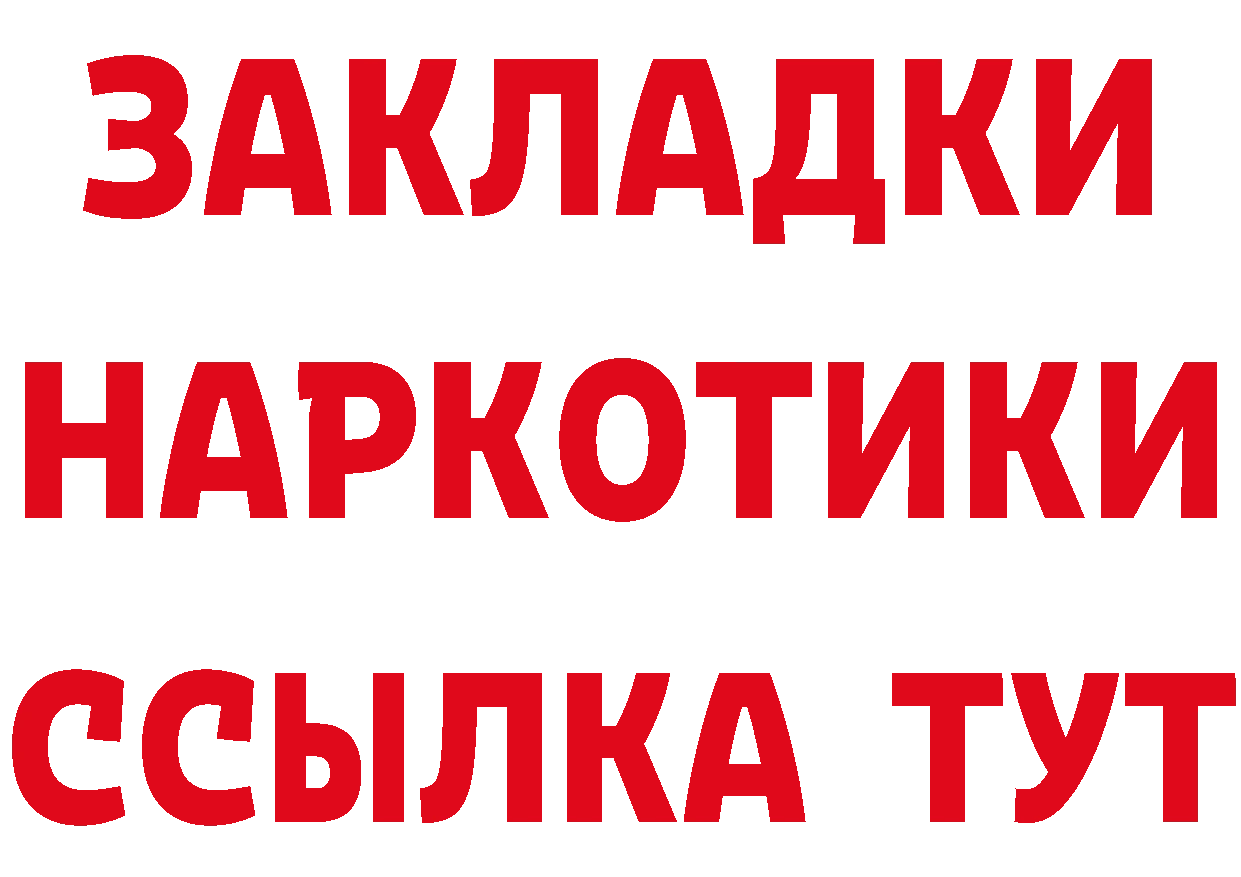 ЗАКЛАДКИ НАРКОТИКИ ССЫЛКА ТУТ